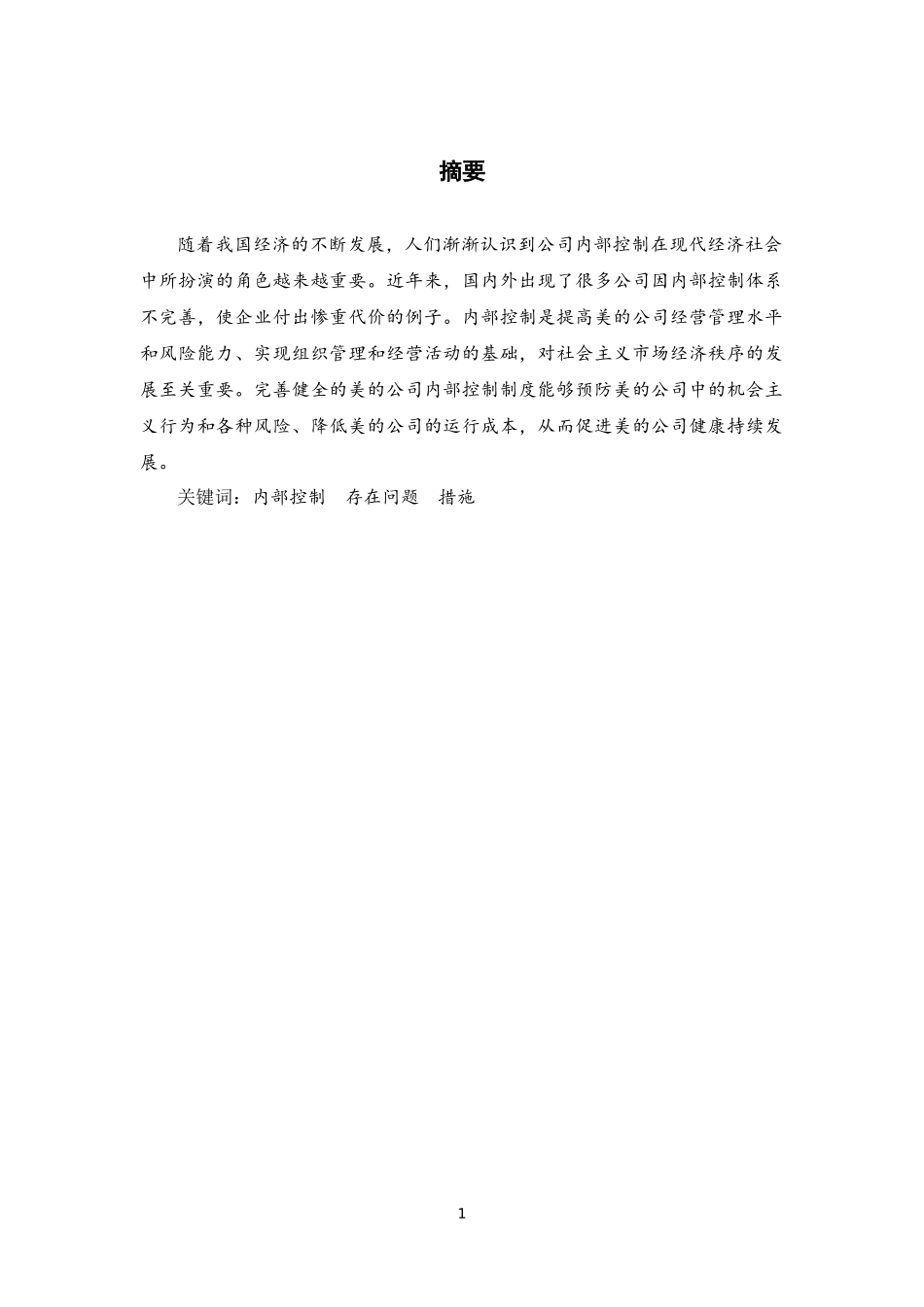 摘要

随着我国经济的不断发展，人们渐渐认识到公司内部控制在现代经济社会中所扮演的角色越来越重要。近年来，国内外出现了很多公司因内部控制体系不完善，使企业付出惨重代价的例子。内部控制是提高美的公司经营管理水平和风险能力、实现组织管理和经营活动的基础，对社会主义市场经济秩序的发展至关重要。完善健全的美的公司内部控制制度能够预防美的公司中的机会主义行为和各种风险、降低美的公司的运行成本，从而促进美的公司健康持续发展。

关键词：内部控制　存在问题　措施

1